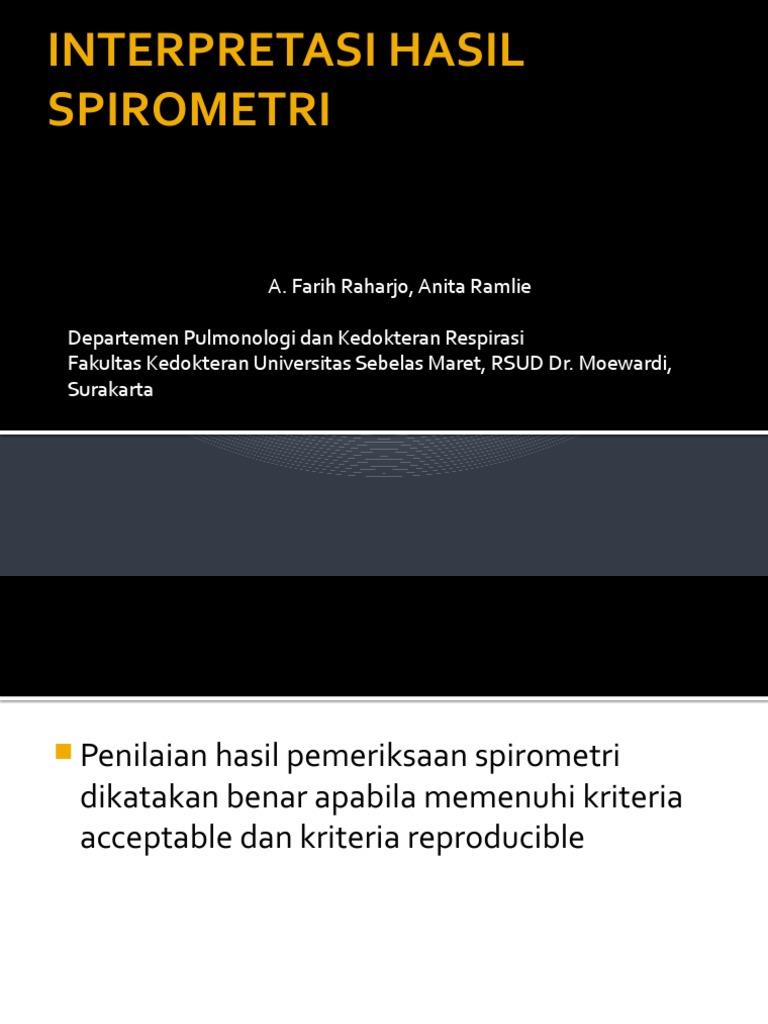 INTERPRETASI HASIL SPIROMETRI

A. Farih Raharjo, Anita Ramlie

Departemen Pulmonologi dan Kedokteran Respirasi
Fakultas Kedokteran Universitas Sebelas Maret, RSUD Dr. Moewardi, Surakarta

Penilaian hasil pemeriksaan spirometri dikatakan benar apabila memenuhi kriteria acceptable dan kriteria reproducible